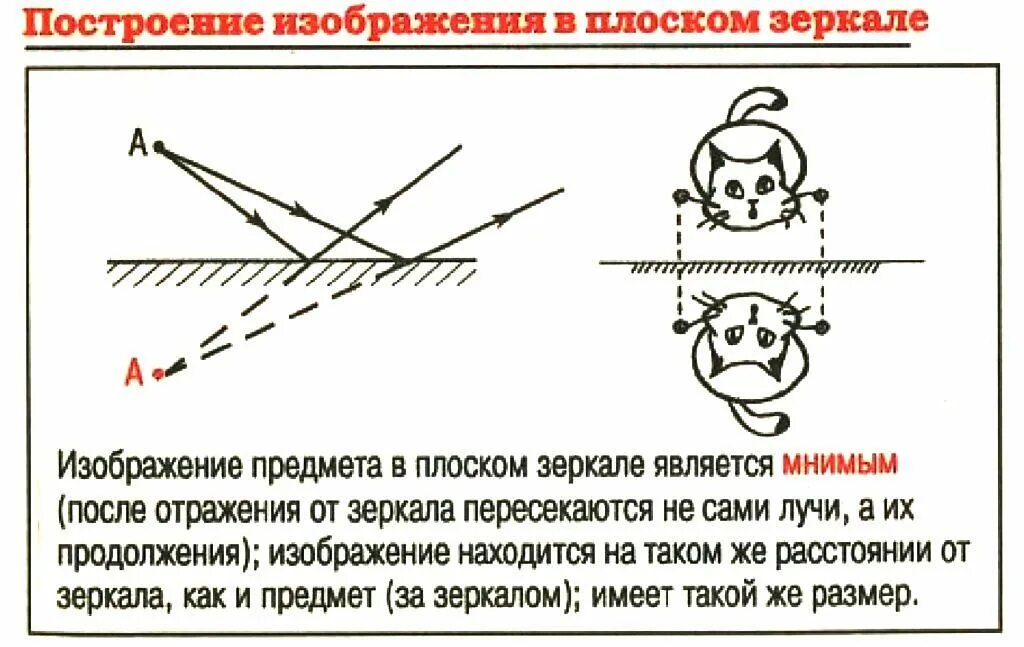 Построение изображения в плоском зеркале

A

A

Изображение предмета в плоском зеркале является мнимым (после отражения от зеркала пересекаются не сами лучи, а их продолжения); изображение находится на таком же расстоянии от зеркала, как и предмет (за зеркалом); имеет такой же размер.